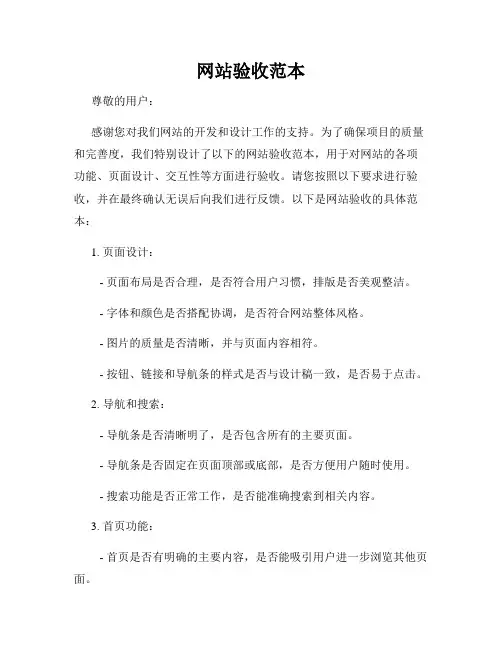 网站验收范本

尊敬的用户：

感谢您对我们网站的开发和设计工作的支持。为了确保项目的质量和完善度，我们特别设计了以下的网站验收范本，用于对网站的各项功能、页面设计、交互性等方面进行验收。请您按照以下要求进行验收，并在最终确认无误后向我们进行反馈。以下是网站验收的具体范本：

1. 页面设计：

- 页面布局是否合理，是否符合用户习惯，排版是否美观整洁。

- 字体和颜色是否搭配协调，是否符合网站整体风格。

- 图片的质量是否清晰，并与页面内容相符。

- 按钮、链接和导航条的样式是否与设计稿一致，是否易于点击。

2. 导航和搜索：

- 导航条是否清晰明了，是否包含所有的主要页面。

- 导航条是否固定在页面顶部或底部，是否方便用户随时使用。

- 搜索功能是否正常工作，是否能准确搜索到相关内容。

3. 首页功能：

- 首页是否有明确的主要内容，是否能吸引用户进一步浏览其他页面。